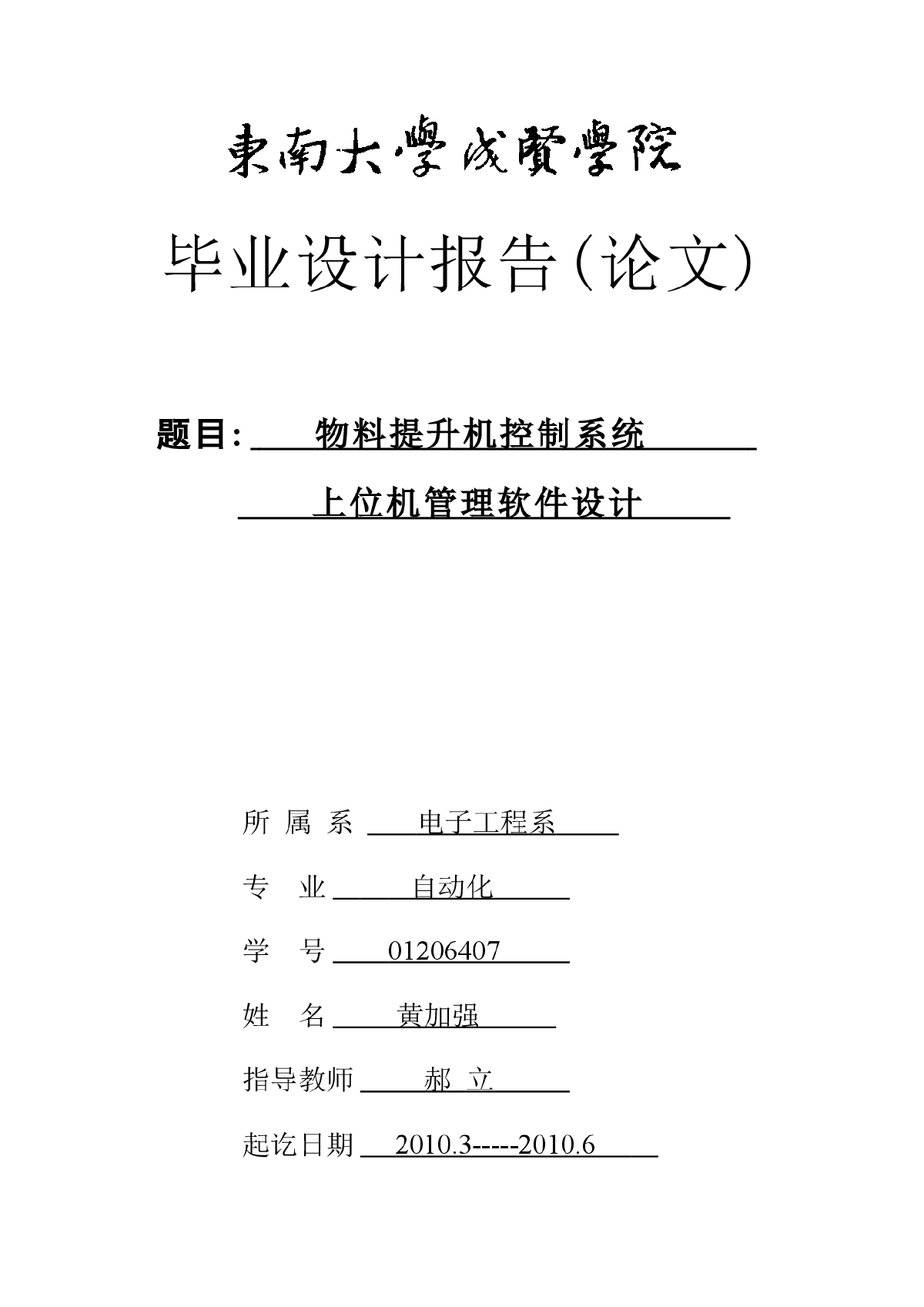 東南大學成賢學院

毕业设计报告(论文)

题目: 物料提升机控制系统

上位机管理软件设计

所 属 系 电子工程系

专 业 自动化

学 号 01206407

姓 名 黄加强

指导教师 郝 立

起讫日期 2010.3-----2010.6